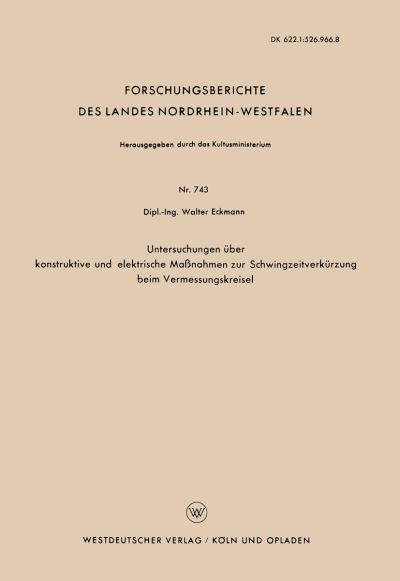 DK 622.1:526.966.8

FORSCHUNGSBERICHTE
DES LANDES NORDRHEIN-WESTFALEN

Herausgegeben durch das Kultusministerium

Nr. 743

Dipl.-Ing. Walter Eckmann

Untersuchungen über
konstruktive und elektrische Maßnahmen zur Schwingzeitverkürzung
beim Vermessungskreisel

W

WESTDEUTSCHER VERLAG / KÖLN UND OPLADEN